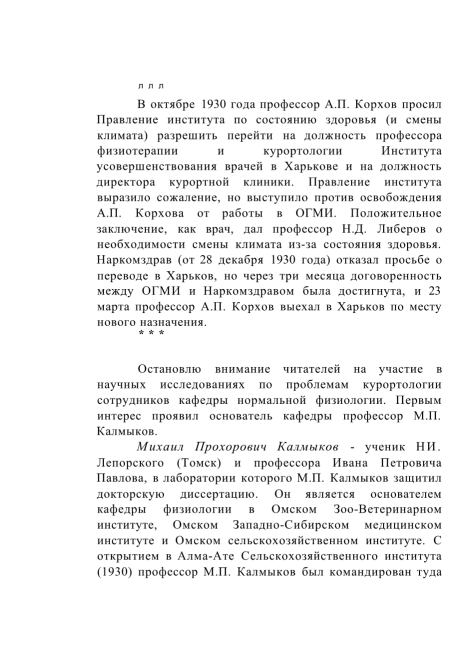 л л л

В октябре 1930 года профессор А.П. Корхов просил Правление института по состоянию здоровья (и смены климата) разрешить перейти на должность профессора физиотерапии и курортологии Института усовершенствования врачей в Харькове и на должность директора курортной клиники. Правление института выразило сожаление, но выступило против освобождения А.П. Корхова от работы в ОГМИ. Положительное заключение, как врач, дал профессор Н.Д. Либеров о необходимости смены климата из-за состояния здоровья. Наркомздрав (от 28 декабря 1930 года) отказал просьбе о переводе в Харьков, но через три месяца договоренность между ОГМИ и Наркомздравом была достигнута, и 23 марта профессор А.П. Корхов выехал в Харьков по месту нового назначения.

* * *

Остановлю внимание читателей на участие в научных исследованиях по проблемам курортологии сотрудников кафедры нормальной физиологии. Первым интерес проявил основатель кафедры профессор М.П. Калмыков.

Михаил Прохорович Калмыков - ученик НИ. Лепорского (Томск) и профессора Ивана Петровича Павлова, в лаборатории которого М.П. Калмыков защитил докторскую диссертацию. Он является основателем кафедры физиологии в Омском Зоо-Ветеринарном институте, Омском Западно-Сибирском медицинском институте и Омском сельскохозяйственном институте. С открытием в Алма-Ате Сельскохозяйственного института (1930) профессор М.П. Калмыков был командирован туда